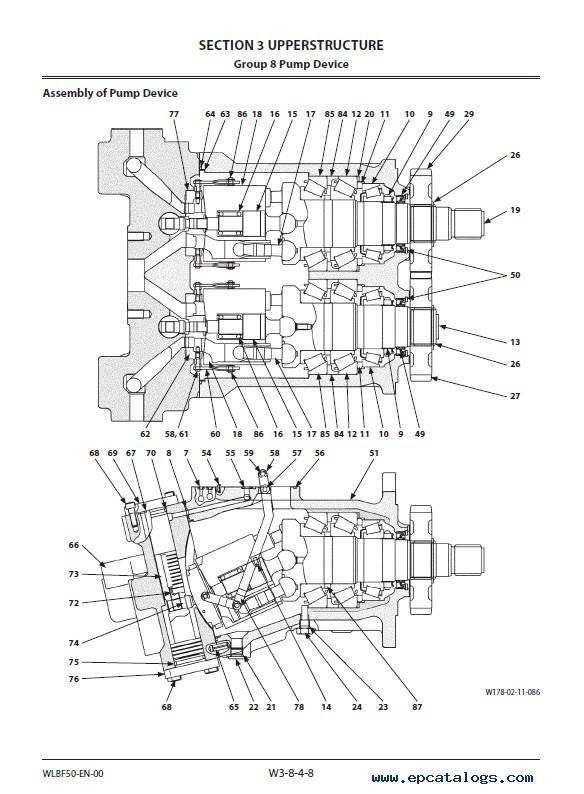 SECTION 3 UPPERSTRUCTURE
Group 8 Pump Device

Assembly of Pump Device

77 64 63 86 18 16 15 17 85 84 12 20 11 10 9 49 29

26

19

50

13

26

27

62 58, 61 60 18 86 16 15 17 85 84 12 11 10 9 49

68 69 67 70 8 7 54 55 59 58 57 56 51

66

73

72

74

75

76

68 65 22 21 78 14 24 23 87

W178-02-11-086

WLBF50-EN-00

W3-8-4-8

www.epcatalogs.com